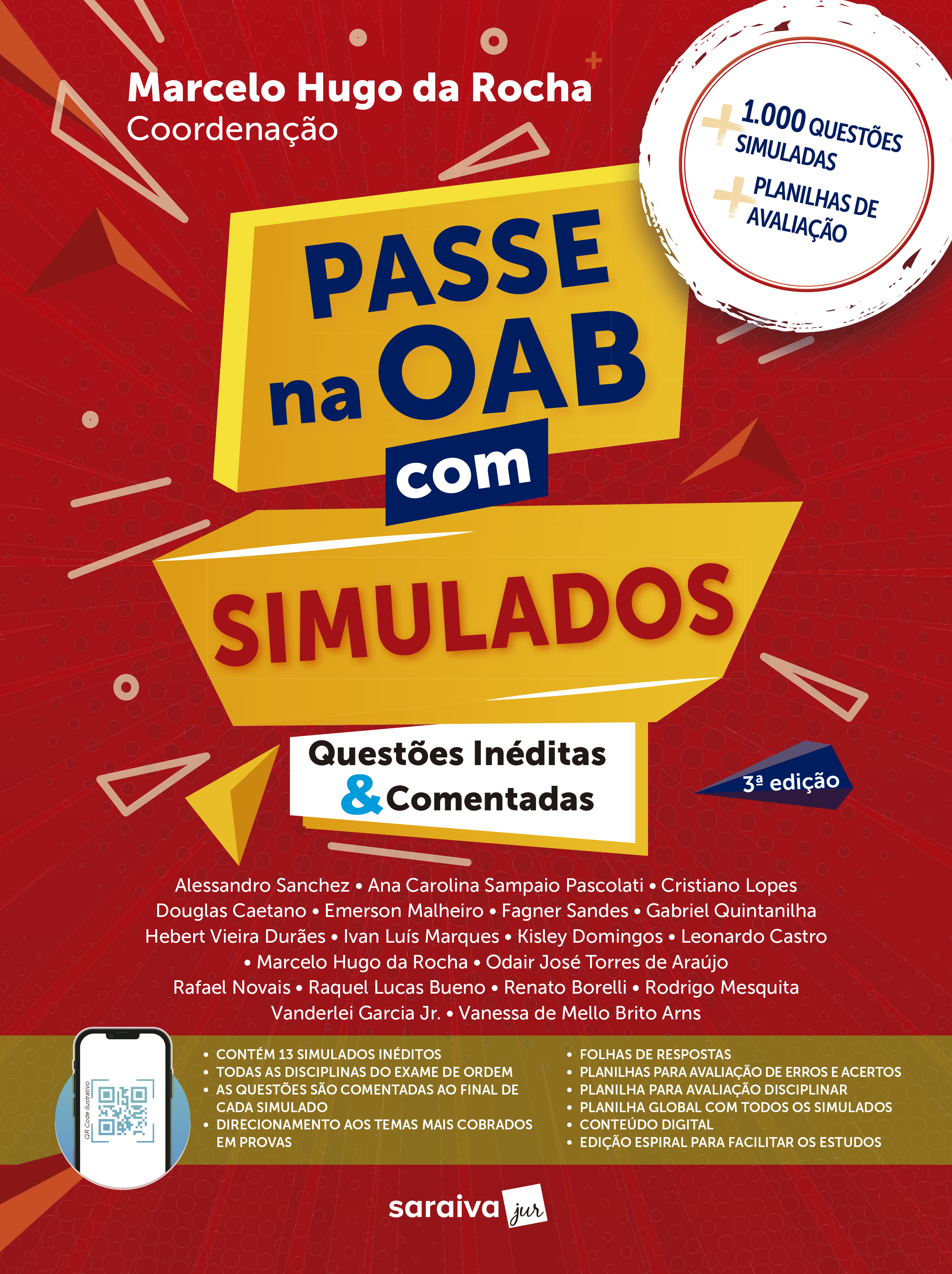 Marcelo Hugo da Rocha
Coordenação

+ 1.000 QUESTÕES SIMULADAS
+ PLANILHAS DE AVALIAÇÃO

PASSE na OAB com SIMULADOS

Questões Inéditas & Comentadas

3ª edição

Alessandro Sanchez • Ana Carolina Sampaio Pascolati • Cristiano Lopes
Douglas Caetano • Emerson Malheiro • Fagner Sandes • Gabriel Quintanilha
Hebert Vieira Durães • Ivan Luís Marques • Kisley Domingos • Leonardo Castro
• Marcelo Hugo da Rocha • Odair José Torres de Araújo
Rafael Novais • Raquel Lucas Bueno • Renato Borelli • Rodrigo Mesquita
Vanderlei Garcia Jr. • Vanessa de Mello Brito Arns

QR Code ilustrativo

• CONTÉM 13 SIMULADOS INÉDITOS
• TODAS AS DISCIPLINAS DO EXAME DE ORDEM
• AS QUESTÕES SÃO COMENTADAS AO FINAL DE CADA SIMULADO
• DIRECIONAMENTO AOS TEMAS MAIS COBRADOS EM PROVAS

• FOLHAS DE RESPOSTAS
• PLANILHAS PARA AVALIAÇÃO DE ERROS E ACERTOS
• PLANILHA PARA AVALIAÇÃO DISCIPLINAR
• PLANILHA GLOBAL COM TODOS OS SIMULADOS
• CONTEÚDO DIGITAL
• EDIÇÃO ESPIRAL PARA FACILITAR OS ESTUDOS

saraiva jur